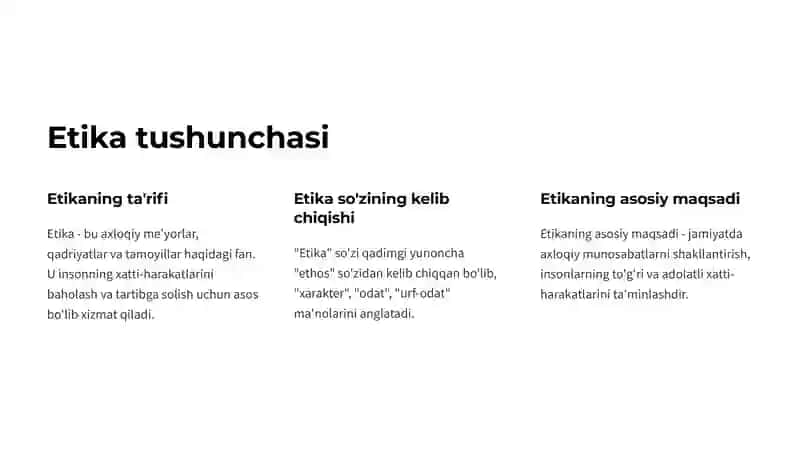 Etika tushunchasi

Etikaning ta'rifi

Etika - bu axloqiy me'yorlar, qadriyatlar va tamoyillar haqidagi fan. U insonning xatti-harakatlarini baholash va tartibga solish uchun asos bo'lib xizmat qiladi.

Etika so'zining kelib chiqishi

"Etika" so'zi qadimgi yunoncha "ethos" so'zidan kelib chiqqan bo'lib, "xarakter", "odat", "urf-odat" ma'nolarini anglatadi.

Etikaning asosiy maqsadi

Etikaning asosiy maqsadi - jamiyatda axloqiy munosabatlarni shakllantirish, insonlarning to'g'ri va adolatli xatti-harakatlarini ta'minlashdir.